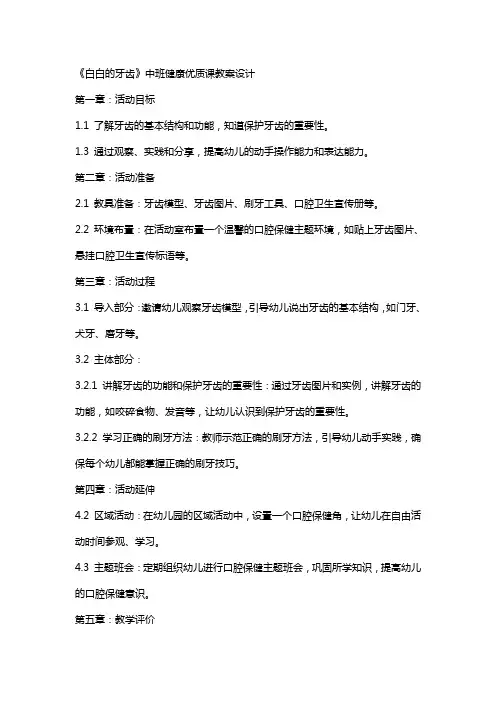 《白白的牙齿》中班健康优质课教案设计

第一章：活动目标

1.1 了解牙齿的基本结构和功能，知道保护牙齿的重要性。

1.3 通过观察、实践和分享，提高幼儿的动手操作能力和表达能力。

第二章：活动准备

2.1 教具准备：牙齿模型、牙齿图片、刷牙工具、口腔卫生宣传册等。

2.2 环境布置：在活动室布置一个温馨的口腔保健主题环境，如贴上牙齿图片、悬挂口腔卫生宣传标语等。

第三章：活动过程

3.1 导入部分：邀请幼儿观察牙齿模型，引导幼儿说出牙齿的基本结构，如门牙、犬牙、磨牙等。

3.2 主体部分：

3.2.1 讲解牙齿的功能和保护牙齿的重要性：通过牙齿图片和实例，讲解牙齿的功能，如咬碎食物、发音等，让幼儿认识到保护牙齿的重要性。

3.2.2 学习正确的刷牙方法：教师示范正确的刷牙方法，引导幼儿动手实践，确保每个幼儿都能掌握正确的刷牙技巧。

第四章：活动延伸

4.2 区域活动：在幼儿园的区域活动中，设置一个口腔保健角，让幼儿在自由活动时间参观、学习。

4.3 主题班会：定期组织幼儿进行口腔保健主题班会，巩固所学知识，提高幼儿的口腔保健意识。

第五章：教学评价